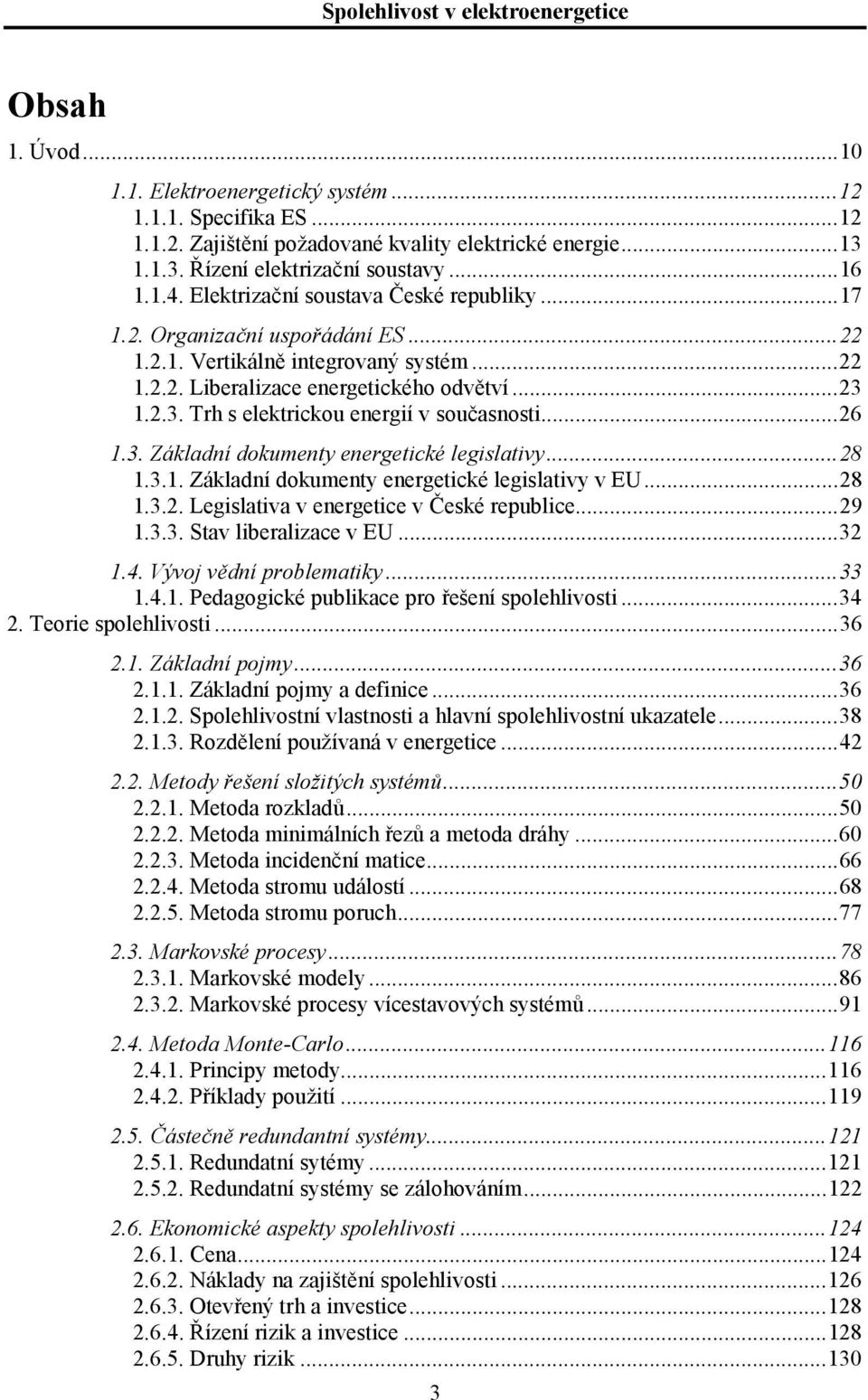 Spolehlivost v elektroenergetice

Obsah

1. Úvod...10
1.1. Elektroenergetický systém...12
1.1.1. Specifika ES...12
1.1.2. Zajištění požadované kvality elektrické energie...13
1.1.3. Řízení elektrizační soustavy...16
1.1.4. Elektrizační soustava České republiky...17
1.2. Organizační uspořádání ES...22
1.2.1. Vertikálně integrovaný systém...22
1.2.2. Liberalizace energetického odvětví...23
1.2.3. Trh s elektrickou energií v současnosti...26
1.3. Základní dokumenty energetické legislativy...28
1.3.1. Základní dokumenty energetické legislativy v EU...28
1.3.2. Legislativa v energetice v České republice...29
1.3.3. Stav liberalizace v EU...32
1.4. Vývoj vědní problematiky...33
1.4.1. Pedagogické publikace pro řešení spolehlivosti...34
2. Teorie spolehlivosti...36
2.1. Základní pojmy...36
2.1.1. Základní pojmy a definice...36
2.1.2. Spolehlivostní vlastnosti a hlavní spolehlivostní ukazatele...38
2.1.3. Rozdělení používaná v energetice...42
2.2. Metody řešení složitých systémů...50
2.2.1. Metoda rozkladů...50
2.2.2. Metoda minimálních řezů a metoda dráhy...60
2.2.3. Metoda incidenční matice...66
2.2.4. Metoda stromu událostí...68
2.2.5. Metoda stromu poruch...77
2.3. Markovské procesy...78
2.3.1. Markovské modely...86
2.3.2. Markovské procesy vícestavových systémů...91
2.4. Metoda Monte-Carlo...116
2.4.1. Principy metody...116
2.4.2. Příklady použití...119
2.5. Částečně redundantní systémy...121
2.5.1. Redundatní sytémy...121
2.5.2. Redundatní systémy se zálohováním...122
2.6. Ekonomické aspekty spolehlivosti...124
2.6.1. Cena...124
2.6.2. Náklady na zajištění spolehlivosti...126
2.6.3. Otevřený trh a investice...128
2.6.4. Řízení rizik a investice...128
2.6.5. Druhy rizik...130

3